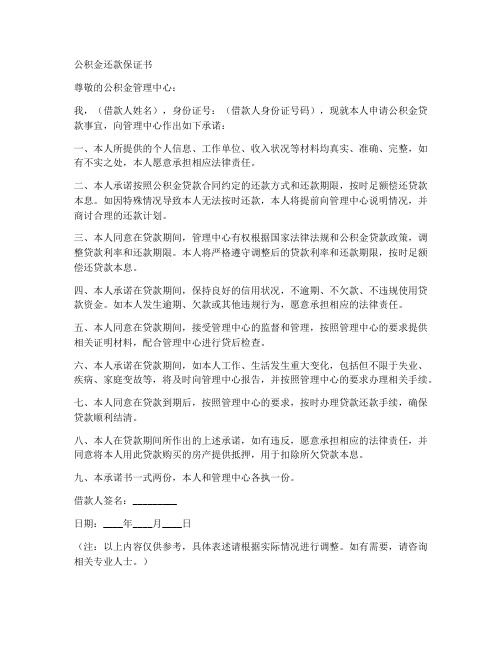 公积金还款保证书

尊敬的公积金管理中心：

我，（借款人姓名），身份证号：（借款人身份证号码），现就本人申请公积金贷款事宜，向管理中心作出如下承诺：

一、本人所提供的个人信息、工作单位、收入状况等材料均真实、准确、完整，如有不实之处，本人愿意承担相应法律责任。

二、本人承诺按照公积金贷款合同约定的还款方式和还款期限，按时足额偿还贷款本息。如因特殊情况导致本人无法按时还款，本人将提前向管理中心说明情况，并商讨合理的还款计划。

三、本人同意在贷款期间，管理中心有权根据国家法律法规和公积金贷款政策，调整贷款利率和还款期限。本人将严格遵守调整后的贷款利率和还款期限，按时足额偿还贷款本息。

四、本人承诺在贷款期间，保持良好的信用状况，不逾期、不欠款、不违规使用贷款资金。如本人发生逾期、欠款或其他违规行为，愿意承担相应的法律责任。

五、本人同意在贷款期间，接受管理中心的监督和管理，按照管理中心的要求提供相关证明材料，配合管理中心进行贷后检查。

六、本人承诺在贷款期间，如本人工作、生活发生重大变化，包括但不限于失业、疾病、家庭变故等，将及时向管理中心报告，并按照管理中心的要求办理相关手续。

七、本人同意在贷款到期后，按照管理中心的要求，按时办理贷款还款手续，确保贷款顺利结清。

八、本人在贷款期间所作出的上述承诺，如有违反，愿意承担相应的法律责任，并同意将本人用此贷款购买的房产提供抵押，用于扣除所欠贷款本息。

九、本承诺书一式两份，本人和管理中心各执一份。

借款人签名：________

日期：____年____月____日

（注：以上内容仅供参考，具体表述请根据实际情况进行调整。如有需要，请咨询相关专业人士。）